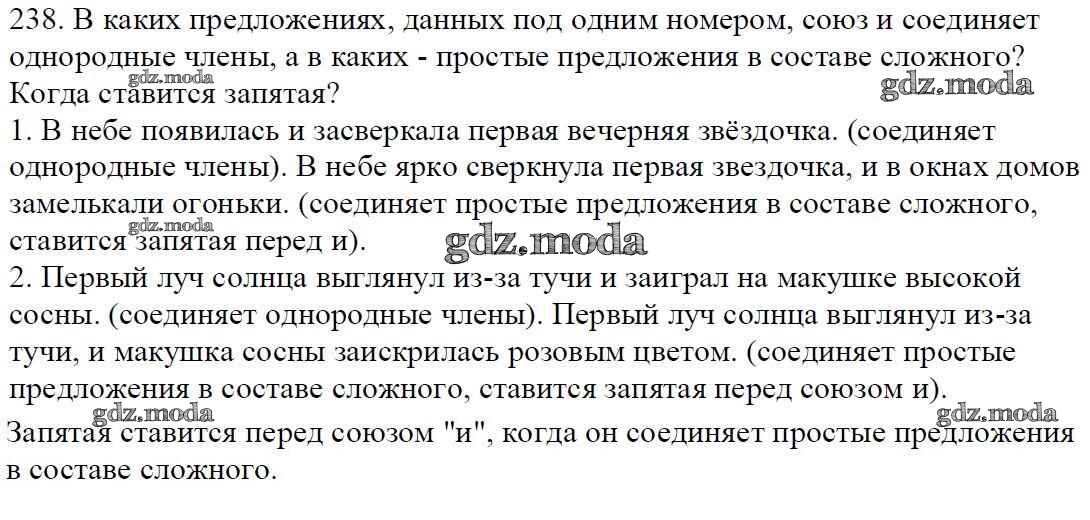 238. В каких предложениях, данных под одним номером, союз и соединяет однородные члены, а в каких - простые предложения в составе сложного? Когда ставится запятая?

1. В небе появилась и засверкала первая вечерняя звёздочка. (соединяет однородные члены). В небе ярко сверкнула первая звездочка, и в окнах домов замелькали огоньки. (соединяет простые предложения в составе сложного, ставится запятая перед и).

2. Первый луч солнца выглянул из-за тучи и заиграл на макушке высокой сосны. (соединяет однородные члены). Первый луч солнца выглянул из-за тучи, и макушка сосны заискрилась розовым цветом. (соединяет простые предложения в составе сложного, ставится запятая перед союзом и).

Запятая ставится перед союзом "и", когда он соединяет простые предложения в составе сложного.

gdz.moda